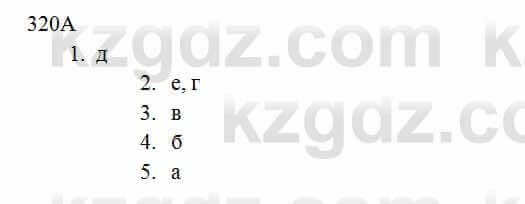 320А
1. д
2. е, г
3. в
4. б
5. а

kzgdz.com
kzgdz.com